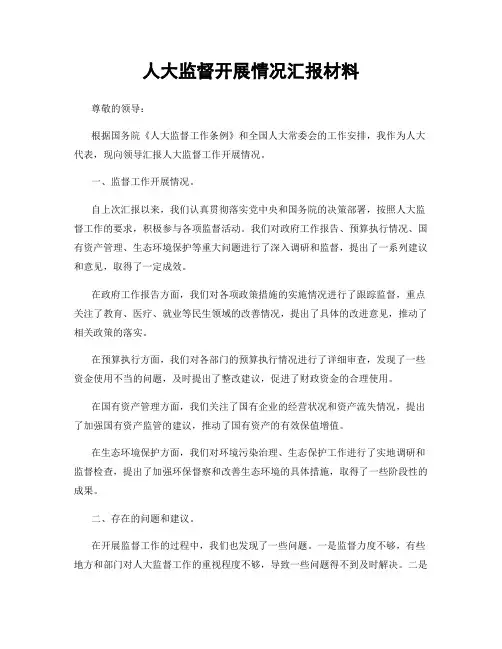 人大监督开展情况汇报材料

尊敬的领导：

根据国务院《人大监督工作条例》和全国人大常委会的工作安排，我作为人大代表，现向领导汇报人大监督工作开展情况。

一、监督工作开展情况。

自上次汇报以来，我们认真贯彻落实党中央和国务院的决策部署，按照人大监督工作的要求，积极参与各项监督活动。我们对政府工作报告、预算执行情况、国有资产管理、生态环境保护等重大问题进行了深入调研和监督，提出了一系列建议和意见，取得了一定成效。

在政府工作报告方面，我们对各项政策措施的实施情况进行了跟踪监督，重点关注了教育、医疗、就业等民生领域的改善情况，提出了具体的改进意见，推动了相关政策的落实。

在预算执行方面，我们对各部门的预算执行情况进行了详细审查，发现了一些资金使用不当的问题，及时提出了整改建议，促进了财政资金的合理使用。

在国有资产管理方面，我们关注了国有企业的经营状况和资产流失情况，提出了加强国有资产监管的建议，推动了国有资产的有效保值增值。

在生态环境保护方面，我们对环境污染治理、生态保护工作进行了实地调研和监督检查，提出了加强环保督察和改善生态环境的具体措施，取得了一些阶段性的成果。

二、存在的问题和建议。

在开展监督工作的过程中，我们也发现了一些问题。一是监督力度不够，有些地方和部门对人大监督工作的重视程度不够，导致一些问题得不到及时解决。二是